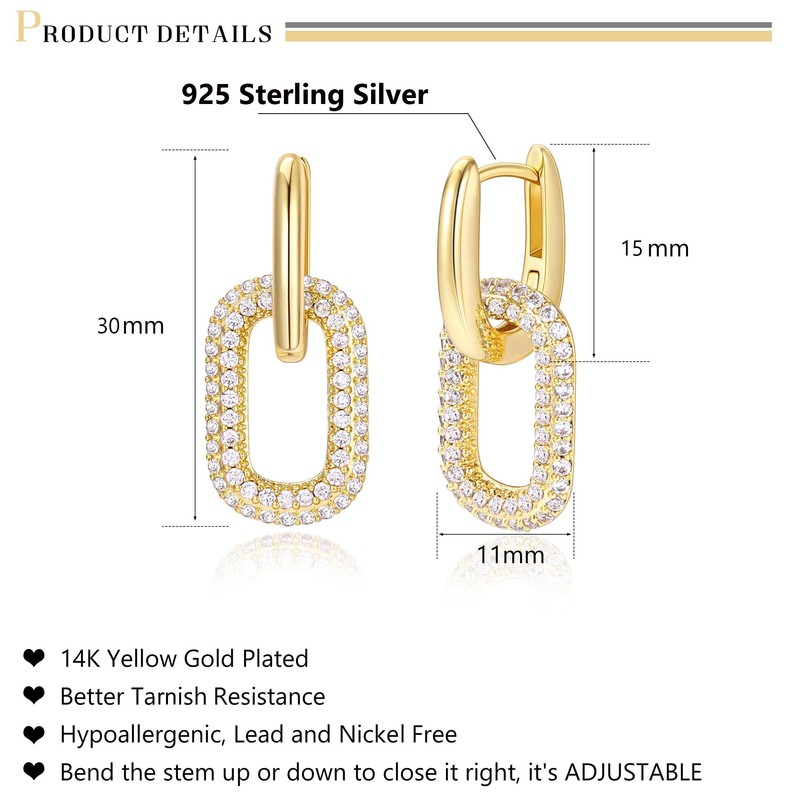 PRODUCT DETAILS

925 Sterling Silver

30mm

15mm

11mm

❤ 14K Yellow Gold Plated
❤ Better Tarnish Resistance
❤ Hypoallergenic, Lead and Nickel Free
❤ Bend the stem up or down to close it right, it's ADJUSTABLE